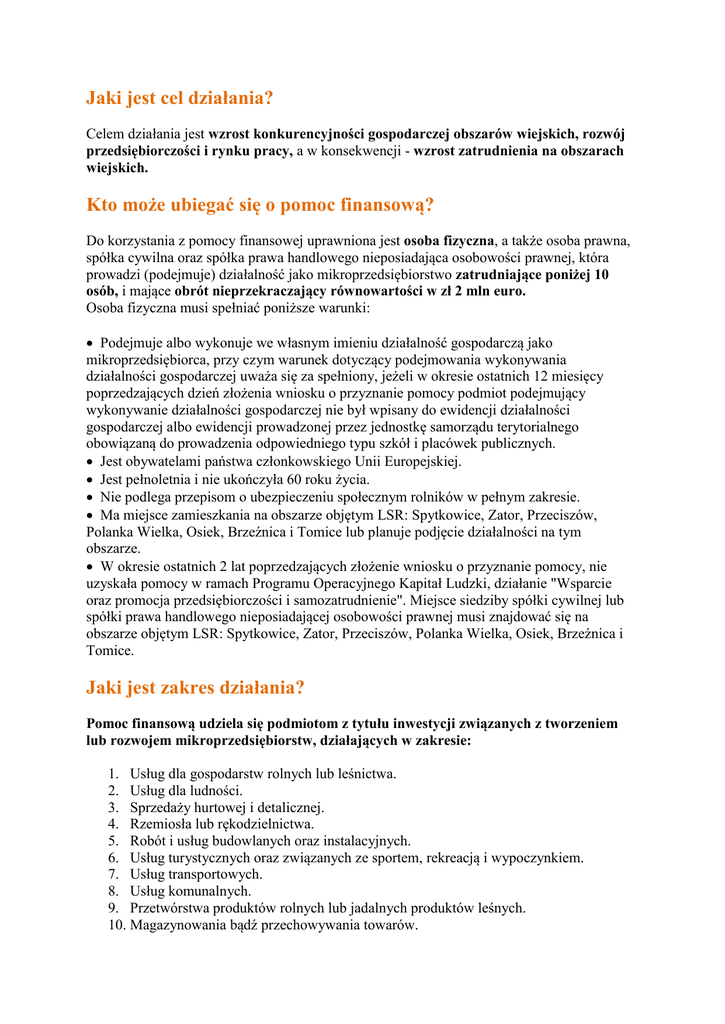 Jaki jest cel działania?

Celem działania jest wzrost konkurencyjności gospodarczej obszarów wiejskich, rozwój przedsiębiorczości i rynku pracy, a w konsekwencji - wzrost zatrudnienia na obszarach wiejskich.

Kto może ubiegać się o pomoc finansową?

Do korzystania z pomocy finansowej uprawniona jest osoba fizyczna, a także osoba prawna, spółka cywilna oraz spółka prawa handlowego nieposiadająca osobowości prawnej, która prowadzi (podejmuje) działalność jako mikroprzedsiębiorstwo zatrudniające poniżej 10 osób, i mające obrót nieprzekraczający równowartości w zł 2 mln euro.
Osoba fizyczna musi spełniać poniższe warunki:

• Podejmuje albo wykonuje we własnym imieniu działalność gospodarczą jako mikroprzedsiębiorca, przy czym warunek dotyczący podejmowania wykonywania działalności gospodarczej uważa się za spełniony, jeżeli w okresie ostatnich 12 miesięcy poprzedzających dzień złożenia wniosku o przyznanie pomocy podmiot podejmujący wykonywanie działalności gospodarczej nie był wpisany do ewidencji działalności gospodarczej albo ewidencji prowadzonej przez jednostkę samorządu terytorialnego obowiązaną do prowadzenia odpowiedniego typu szkół i placówek publicznych.
• Jest obywatelami państwa członkowskiego Unii Europejskiej.
• Jest pełnoletnia i nie ukończyła 60 roku życia.
• Nie podlega przepisom o ubezpieczeniu społecznym rolników w pełnym zakresie.
• Ma miejsce zamieszkania na obszarze objętym LSR: Spytkowice, Zator, Przeciszów, Polanka Wielka, Osiek, Brzeźnica i Tomice lub planuje podjęcie działalności na tym obszarze.
• W okresie ostatnich 2 lat poprzedzających złożenie wniosku o przyznanie pomocy, nie uzyskała pomocy w ramach Programu Operacyjnego Kapitał Ludzki, działanie "Wsparcie oraz promocja przedsiębiorczości i samozatrudnienie". Miejsce siedziby spółki cywilnej lub spółki prawa handlowego nieposiadającej osobowości prawnej musi znajdować się na obszarze objętym LSR: Spytkowice, Zator, Przeciszów, Polanka Wielka, Osiek, Brzeźnica i Tomice.

Jaki jest zakres działania?

Pomoc finansową udziela się podmiotom z tytułu inwestycji związanych z tworzeniem lub rozwojem mikroprzedsiębiorstw, działających w zakresie:

1. Usług dla gospodarstw rolnych lub leśnictwa.
2. Usług dla ludności.
3. Sprzedaży hurtowej i detalicznej.
4. Rzemiosła lub rękodzielnictwa.
5. Robót i usług budowlanych oraz instalacyjnych.
6. Usług turystycznych oraz związanych ze sportem, rekreacją i wypoczynkiem.
7. Usług transportowych.
8. Usług komunalnych.
9. Przetwórstwa produktów rolnych lub jadalnych produktów leśnych.
10. Magazynowania bądź przechowywania towarów.